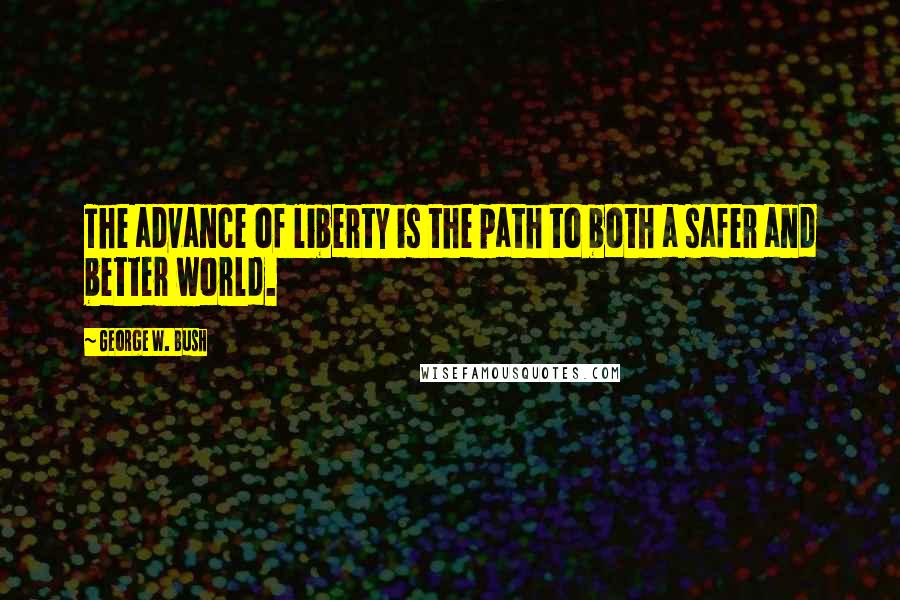 THE ADVANCE OF LIBERTY IS THE PATH TO BOTH A SAFER AND BETTER WORLD.

~ GEORGE W. BUSH

WISEFAMOUSQUOTES.COM